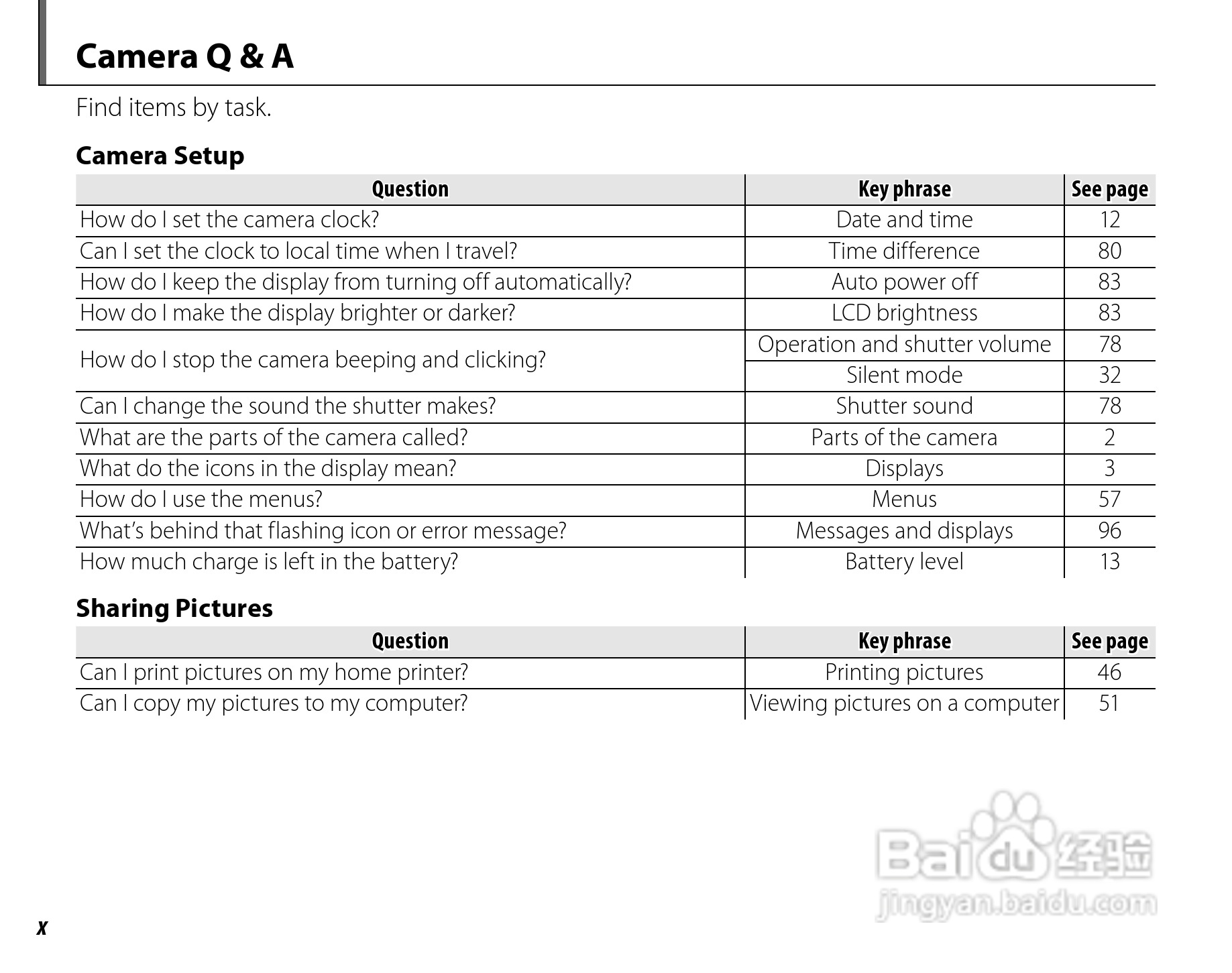 Camera Q & A

Find items by task.

Camera Setup

| Question | Key phrase | See page |
|---|---|---|
| How do I set the camera clock? | Date and time | 12 |
| Can I set the clock to local time when I travel? | Time difference | 80 |
| How do I keep the display from turning off automatically? | Auto power off | 83 |
| How do I make the display brighter or darker? | LCD brightness | 83 |
| How do I stop the camera beeping and clicking? | Operation and shutter volume | 78 |
| | Silent mode | 32 |
| Can I change the sound the shutter makes? | Shutter sound | 78 |
| What are the parts of the camera called? | Parts of the camera | 2 |
| What do the icons in the display mean? | Displays | 3 |
| How do I use the menus? | Menus | 57 |
| What's behind that flashing icon or error message? | Messages and displays | 96 |
| How much charge is left in the battery? | Battery level | 13 |

Sharing Pictures

| Question | Key phrase | See page |
|---|---|---|
| Can I print pictures on my home printer? | Printing pictures | 46 |
| Can I copy my pictures to my computer? | Viewing pictures on a computer | 51 |

Baidu 经验
jingyan.baidu.com

x